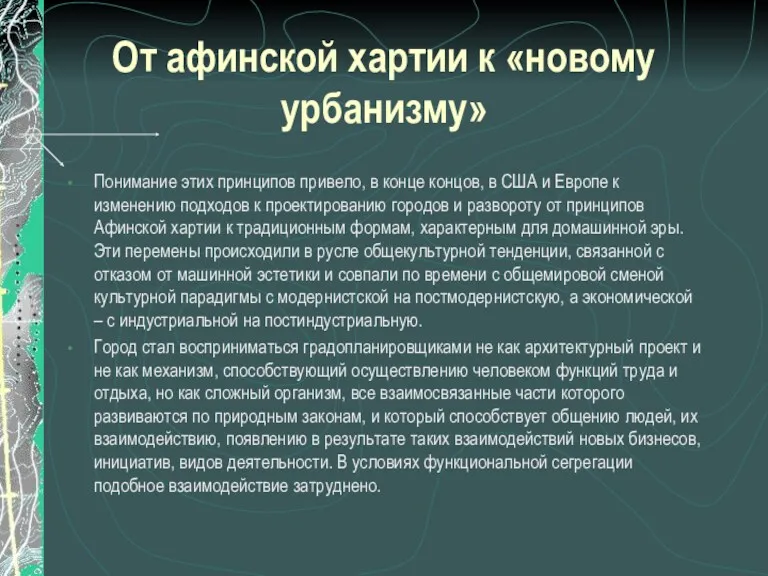 От афинской хартии к «новому урбанизму»

Понимание этих принципов привело, в конце концов, в США и Европе к изменению подходов к проектированию городов и развороту от принципов Афинской хартии к традиционным формам, характерным для домашинной эры. Эти перемены происходили в русле общекультурной тенденции, связанной с отказом от машинной эстетики и совпали по времени с общемировой сменой культурной парадигмы с модернистской на постмодернистскую, а экономической – с индустриальной на постиндустриальную.

Город стал восприниматься градопланировщиками не как архитектурный проект и не как механизм, способствующий осуществлению человеком функций труда и отдыха, но как сложный организм, все взаимосвязанные части которого развиваются по природным законам, и который способствует общению людей, их взаимодействию, появлению в результате таких взаимодействий новых бизнесов, инициатив, видов деятельности. В условиях функциональной сегрегации подобное взаимодействие затруднено.